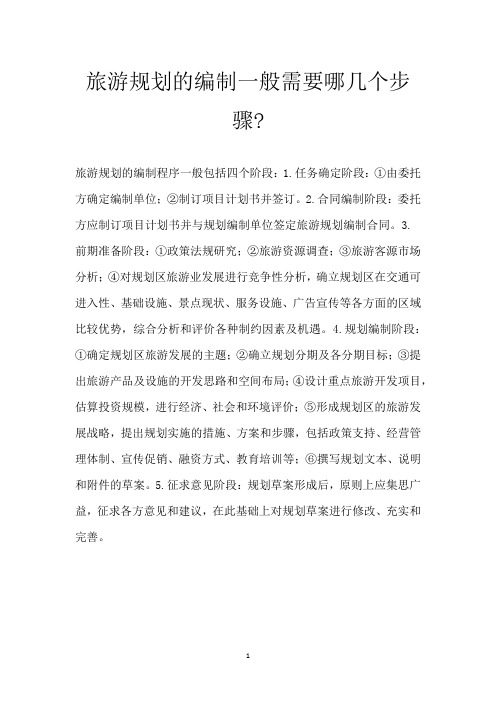 旅游规划的编制一般需要哪几个步骤?

旅游规划的编制程序一般包括四个阶段：1.任务确定阶段：①由委托方确定编制单位；②制订项目计划书并签订。2.合同编制阶段：委托方应制订项目计划书并与规划编制单位签定旅游规划编制合同。3.前期准备阶段：①政策法规研究；②旅游资源调查；③旅游客源市场分析；④对规划区旅游业发展进行竞争性分析，确立规划区在交通可进入性、基础设施、景点现状、服务设施、广告宣传等各方面的区域比较优势，综合分析和评价各种制约因素及机遇。4.规划编制阶段：①确定规划区旅游发展的主题；②确立规划分期及各分期目标；③提出旅游产品及设施的开发思路和空间布局；④设计重点旅游开发项目，估算投资规模，进行经济、社会和环境评价；⑤形成规划区的旅游发展战略，提出规划实施的措施、方案和步骤，包括政策支持、经营管理体制、宣传促销、融资方式、教育培训等；⑥撰写规划文本、说明和附件的草案。5.征求意见阶段：规划草案形成后，原则上应集思广益，征求各方意见和建议，在此基础上对规划草案进行修改、充实和完善。

1